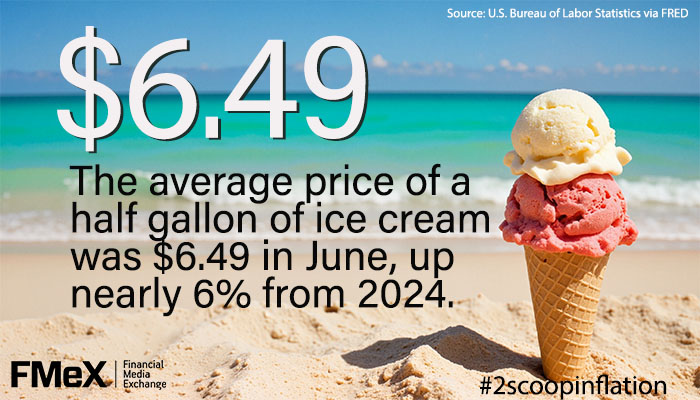 Source: U.S. Bureau of Labor Statistics via FRED

\$6.49

The average price of a half gallon of ice cream was \$6.49 in June, up nearly 6% from 2024.

FMeX | Financial Media Exchange

#2scoopinflation